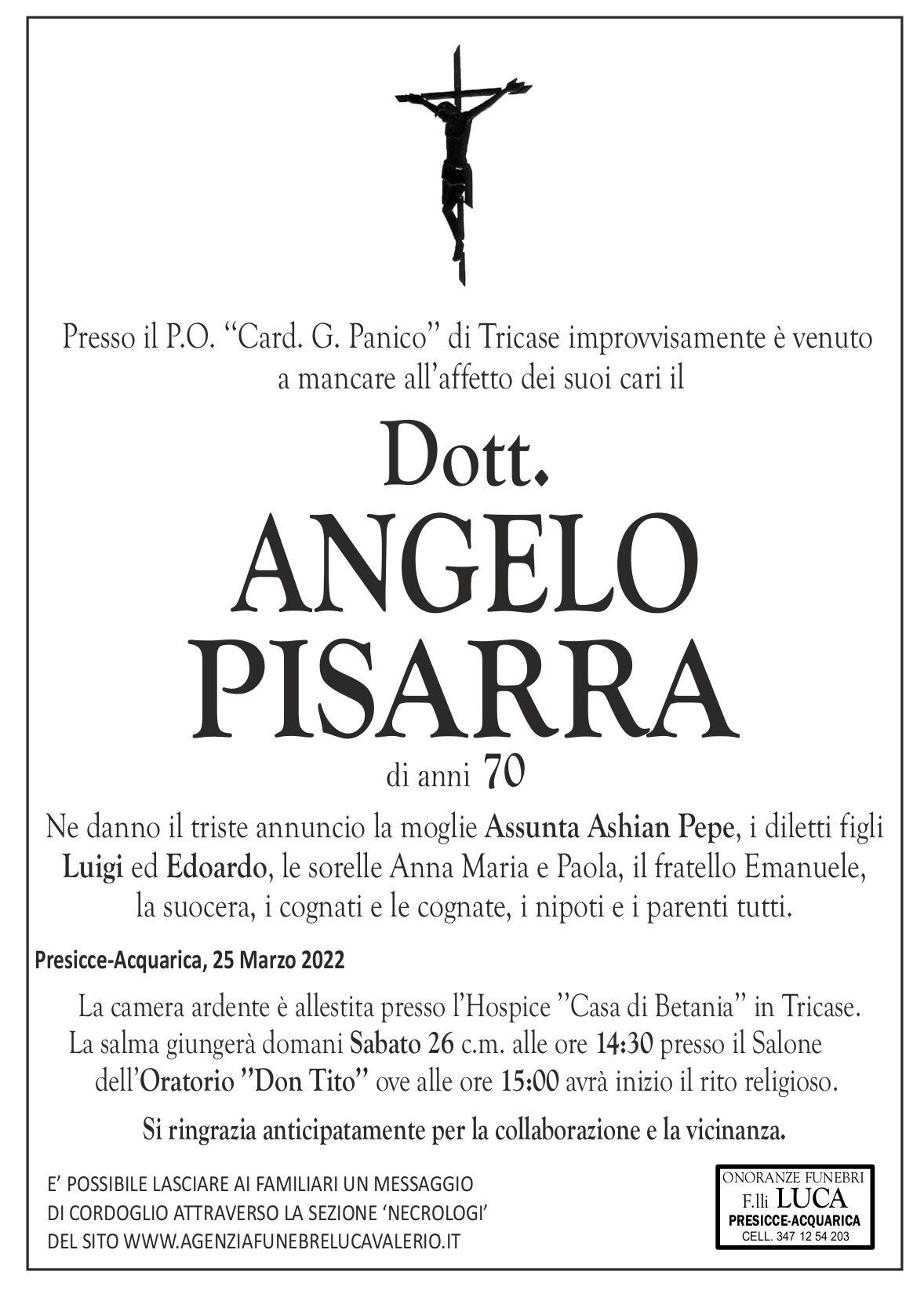 Presso il P.O. “Card. G. Panico” di Tricase improvvisamente è venuto a mancare all’affetto dei suoi cari il

Dott.
ANGELO
PISARRA
di anni 70

Ne danno il triste annuncio la moglie Assunta Ashian Pepe, i diletti figli Luigi ed Edoardo, le sorelle Anna Maria e Paola, il fratello Emanuele, la suocera, i cognati e le cognate, i nipoti e i parenti tutti.

Presicce-Acquarica, 25 Marzo 2022

La camera ardente è allestita presso l’Hospice ”Casa di Betania” in Tricase. La salma giungerà domani Sabato 26 c.m. alle ore 14:30 presso il Salone dell’Oratorio ”Don Tito” ove alle ore 15:00 avrà inizio il rito religioso.

Si ringrazia anticipatamente per la collaborazione e la vicinanza.

E’ POSSIBILE LASCIARE AI FAMILIARI UN MESSAGGIO DI CORDOGLIO ATTRAVERSO LA SEZIONE ‘NECROLOGI’ DEL SITO WWW.AGENZIAFUNEBRELUCAVALERIO.IT

ONORANZE FUNEBRI
F.lli LUCA
PRESICCE-ACQUARICA
CELL. 347 12 54 203